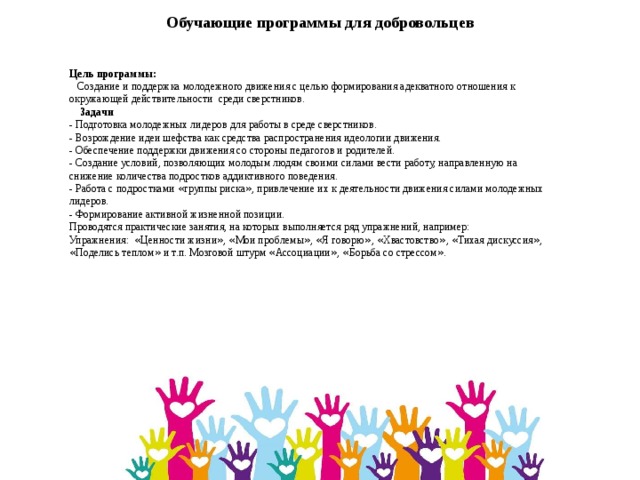 Обучающие программы для добровольцев

Цель программы:
Создание и поддержка молодежного движения с целью формирования адекватного отношения к окружающей действительности среди сверстников.

Задачи
- Подготовка молодежных лидеров для работы в среде сверстников.
- Возрождение идеи шефства как средства распространения идеологии движения.
- Обеспечение поддержки движения со стороны педагогов и родителей.
- Создание условий, позволяющих молодым людям своими силами вести работу, направленную на снижение количества подростков аддиктивного поведения.
- Работа с подростками «группы риска», привлечение их к деятельности движения силами молодежных лидеров.
- Формирование активной жизненной позиции.
Проводятся практические занятия, на которых выполняется ряд упражнений, например:
Упражнения: «Ценности жизни», «Мои проблемы», «Я говорю», «Хвастовство», «Тихая дискуссия», «Поделись теплом» и т.п. Мозговой штурм «Ассоциации», «Борьба со стрессом».